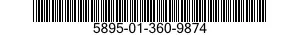 5895-01-360-9874